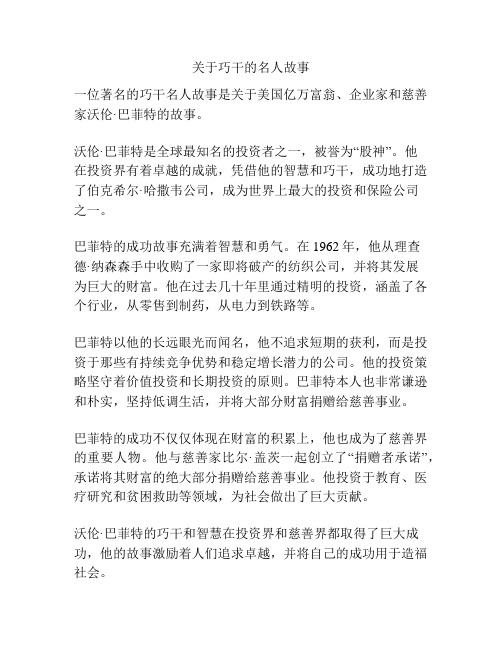 关于巧干的名人故事

一位著名的巧干名人故事是关于美国亿万富翁、企业家和慈善家沃伦·巴菲特的故事。

沃伦·巴菲特是全球最知名的投资者之一，被誉为“股神”。他在投资界有着卓越的成就，凭借他的智慧和巧干，成功地打造了伯克希尔·哈撒韦公司，成为世界上最大的投资和保险公司之一。

巴菲特的成功故事充满着智慧和勇气。在 1962 年，他从理查德·纳森森手中收购了一家即将破产的纺织公司，并将其发展为巨大的财富。他在过去几十年里通过精明的投资，涵盖了各个行业，从零售到制药，从电力到铁路等。

巴菲特以他的长远眼光而闻名，他不追求短期的获利，而是投资于那些有持续竞争优势和稳定增长潜力的公司。他的投资策略坚守着价值投资和长期投资的原则。巴菲特本人也非常谦逊和朴实，坚持低调生活，并将大部分财富捐赠给慈善事业。

巴菲特的成功不仅仅体现在财富的积累上，他也成为了慈善界的重要人物。他与慈善家比尔·盖茨一起创立了“捐赠者承诺”，承诺将其财富的绝大部分捐赠给慈善事业。他投资于教育、医疗研究和贫困救助等领域，为社会做出了巨大贡献。

沃伦·巴菲特的巧干和智慧在投资界和慈善界都取得了巨大成功，他的故事激励着人们追求卓越，并将自己的成功用于造福社会。